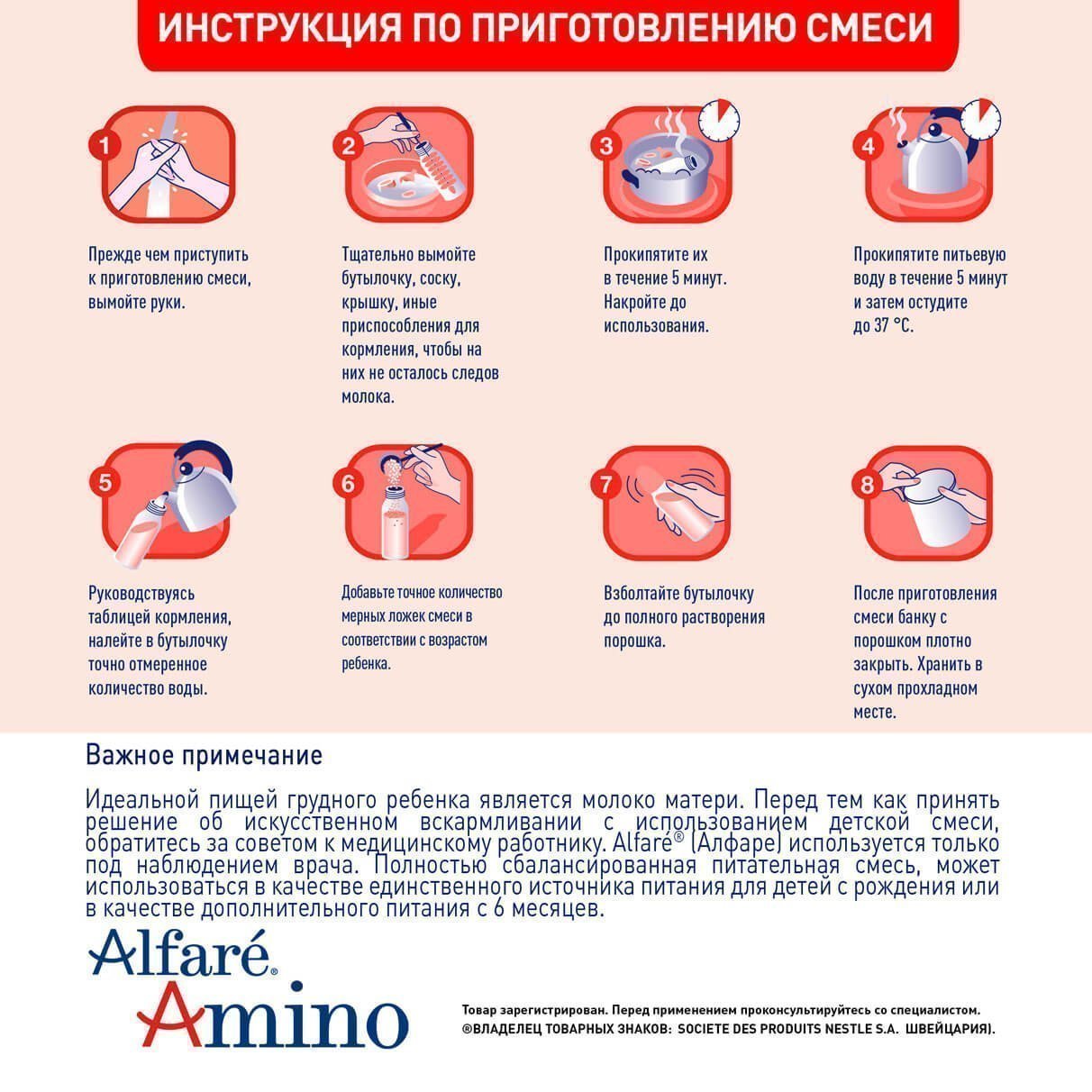 ИНСТРУКЦИЯ ПО ПРИГОТОВЛЕНИЮ СМЕСИ

1

Прежде чем приступить к приготовлению смеси, вымойте руки.

2

Тщательно вымойте бутылочку, соску, крышку, иные приспособления для кормления, чтобы на них не осталось следов молока.

3

Прокипятите их в течение 5 минут. Накройте до использования.

4

Прокипятите питьевую воду в течение 5 минут и затем остудите до 37 °C.

5

Руководствуясь таблицей кормления, налейте в бутылочку точно отмеренное количество воды.

6

Добавьте точное количество мерных ложек смеси в соответствии с возрастом ребенка.

7

Взболтайте бутылочку до полного растворения порошка.

8

После приготовления смеси банку с порошком плотно закрыть. Хранить в сухом прохладном месте.

Важное примечание

Идеальной пищей грудного ребенка является молоко матери. Перед тем как принять решение об искусственном вскармливании с использованием детской смеси, обратитесь за советом к медицинскому работнику. Alfaré® (Алфаре) используется только под наблюдением врача. Полностью сбалансированная питательная смесь, может использоваться в качестве единственного источника питания для детей с рождения или в качестве дополнительного питания с 6 месяцев.

Alfaré® Amino

Товар зарегистрирован. Перед применением проконсультируйтесь со специалистом.
®ВЛАДЕЛЕЦ ТОВАРНЫХ ЗНАКОВ: SOCIETE DES PRODUITS NESTLE S.A. ШВЕЙЦАРИЯ).